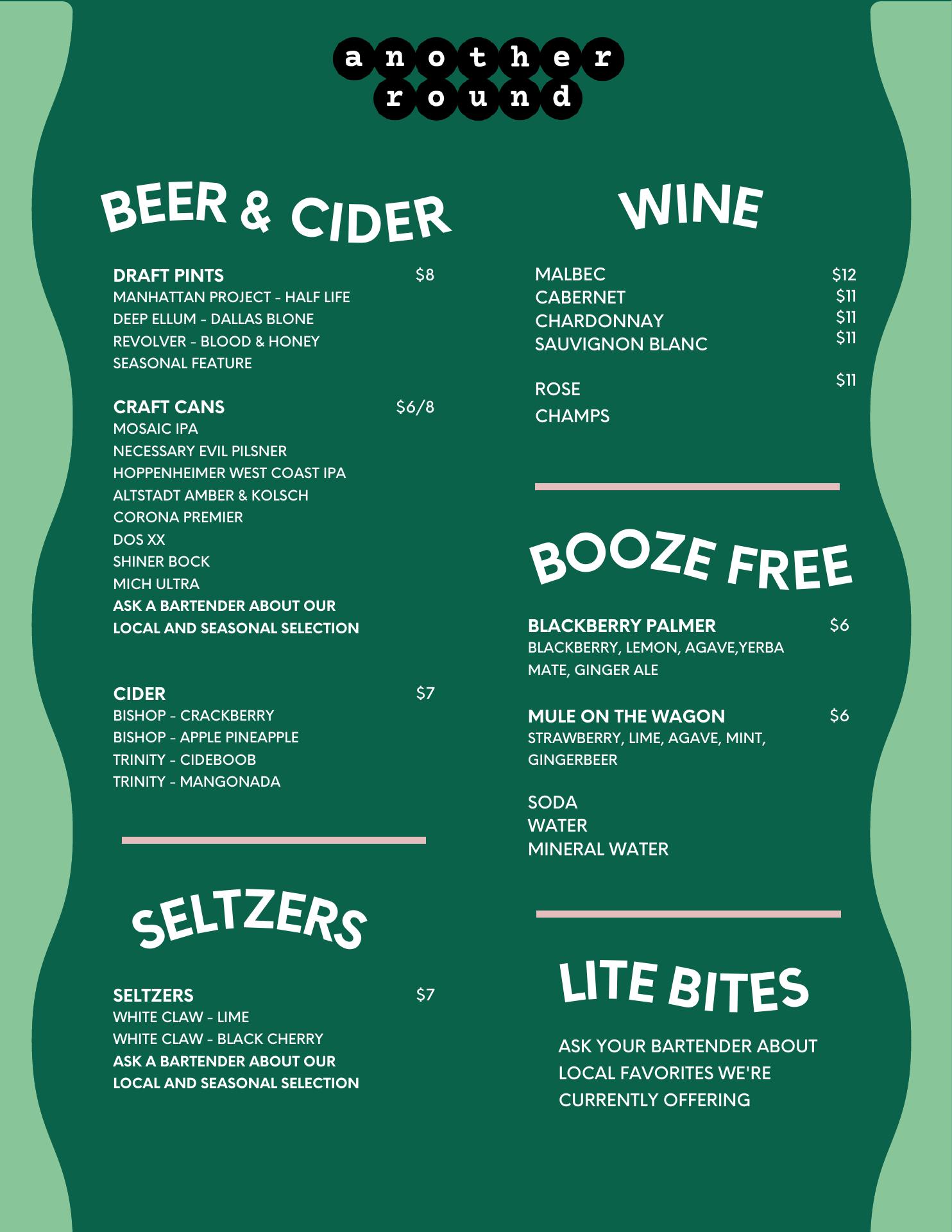 another round

BEER & CIDER

DRAFT PINTS $8
MANHATTAN PROJECT - HALF LIFE
DEEP ELLUM - DALLAS BLONE
REVOLVER - BLOOD & HONEY
SEASONAL FEATURE

CRAFT CANS $6/8
MOSAIC IPA
NECESSARY EVIL PILSNER
HOPPENHEIMER WEST COAST IPA
ALTSTADT AMBER & KOLSCH
CORONA PREMIER
DOS XX
SHINER BOCK
MICH ULTRA
ASK A BARTENDER ABOUT OUR LOCAL AND SEASONAL SELECTION

CIDER $7
BISHOP - CRACKBERRY
BISHOP - APPLE PINEAPPLE
TRINITY - CIDEBOOB
TRINITY - MANGONADA

SELTZERS

SELTZERS $7
WHITE CLAW - LIME
WHITE CLAW - BLACK CHERRY
ASK A BARTENDER ABOUT OUR LOCAL AND SEASONAL SELECTION

WINE

MALBEC $12
CABERNET $11
CHARDONNAY $11
SAUVIGNON BLANC $11

ROSE $11
CHAMPS

BOOZE FREE

BLACKBERRY PALMER $6
BLACKBERRY, LEMON, AGAVE,YERBA MATE, GINGER ALE

MULE ON THE WAGON $6
STRAWBERRY, LIME, AGAVE, MINT, GINGERBEER

SODA
WATER
MINERAL WATER

LITE BITES

ASK YOUR BARTENDER ABOUT LOCAL FAVORITES WE'RE CURRENTLY OFFERING